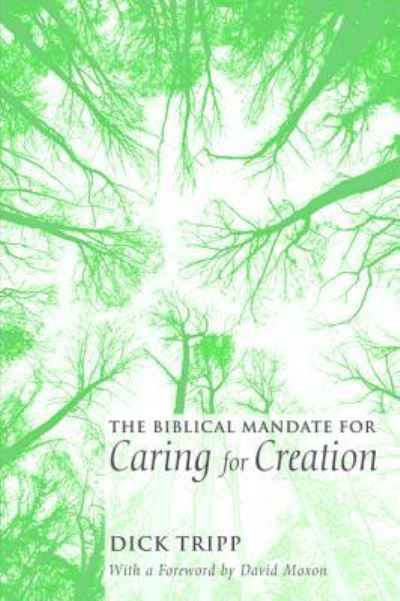 THE BIBLICAL MANDATE FOR
Caring for Creation

DICK TRIPP
With a Foreword by David Moxon